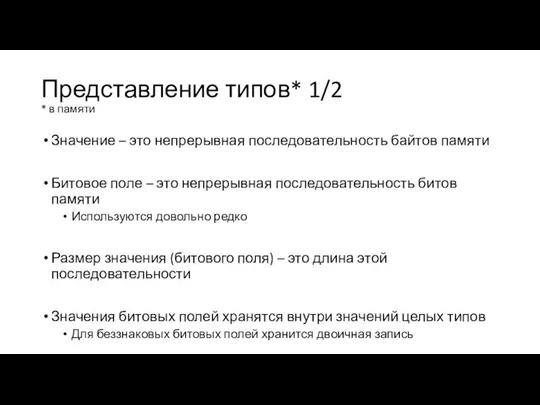 Представление типов* 1/2
* в памяти

• Значение – это непрерывная последовательность байтов памяти

• Битовое поле – это непрерывная последовательность битов памяти
  • Используются довольно редко

• Размер значения (битового поля) – это длина этой последовательности

• Значения битовых полей хранятся внутри значений целых типов
  • Для беззнаковых битовых полей хранится двоичная запись